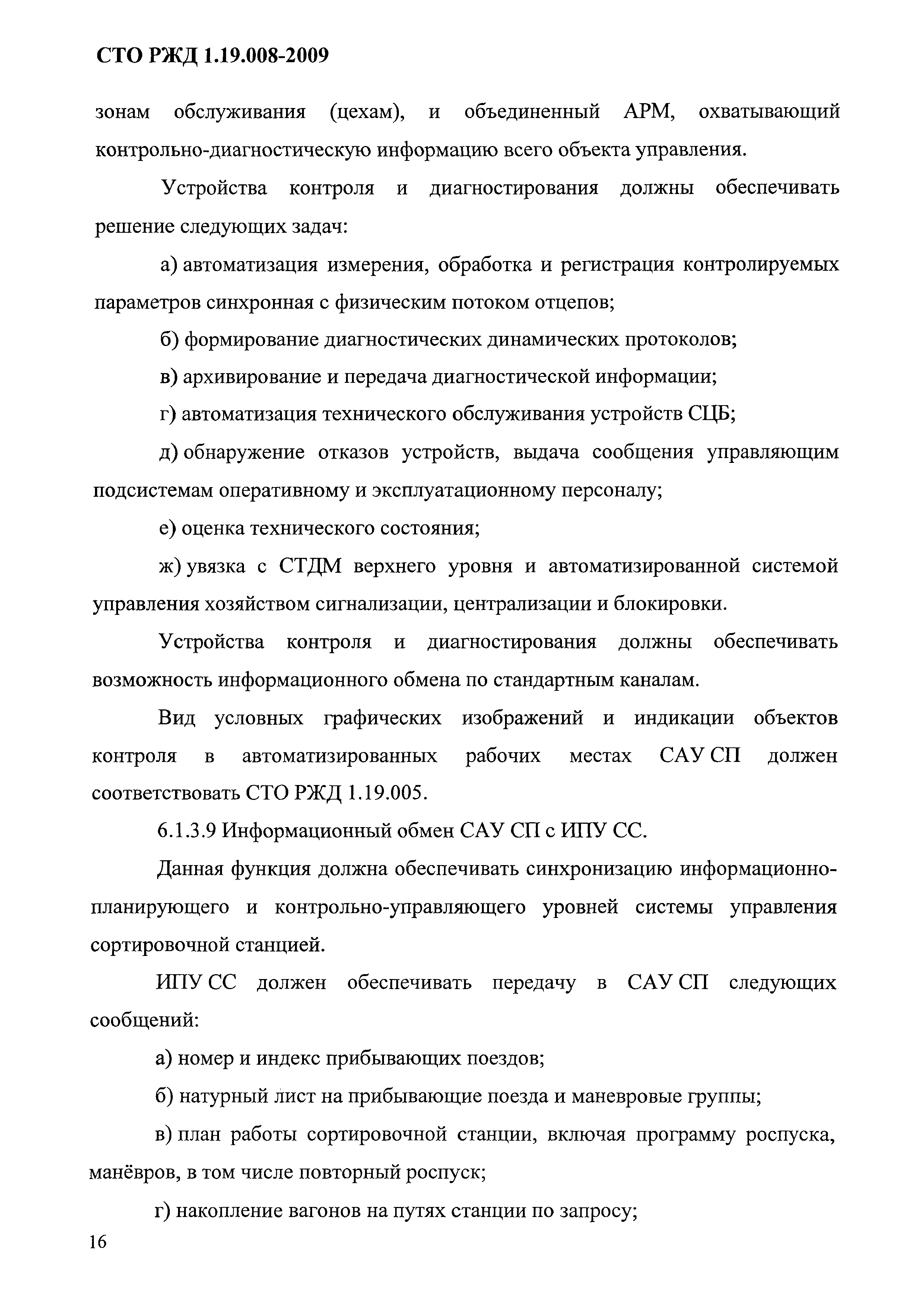 СТО РЖД 1.19.008-2009

зонам обслуживания (цехам), и объединенный АРМ, охватывающий контрольно-диагностическую информацию всего объекта управления.

Устройства контроля и диагностирования должны обеспечивать решение следующих задач:

а) автоматизация измерения, обработка и регистрация контролируемых параметров синхронная с физическим потоком отцепов;

б) формирование диагностических динамических протоколов;

в) архивирование и передача диагностической информации;

г) автоматизация технического обслуживания устройств СЦБ;

д) обнаружение отказов устройств, выдача сообщения управляющим подсистемам оперативному и эксплуатационному персоналу;

е) оценка технического состояния;

ж) увязка с СТДМ верхнего уровня и автоматизированной системой управления хозяйством сигнализации, централизации и блокировки.

Устройства контроля и диагностирования должны обеспечивать возможность информационного обмена по стандартным каналам.

Вид условных графических изображений и индикации объектов контроля в автоматизированных рабочих местах САУ СП должен соответствовать СТО РЖД 1.19.005.

6.1.3.9 Информационный обмен САУ СП с ИПУ СС.

Данная функция должна обеспечивать синхронизацию информационно-планирующего и контрольно-управляющего уровней системы управления сортировочной станцией.

ИПУ СС должен обеспечивать передачу в САУ СП следующих сообщений:

а) номер и индекс прибывающих поездов;

б) натурный лист на прибывающие поезда и маневровые группы;

в) план работы сортировочной станции, включая программу роспуска, манёвров, в том числе повторный роспуск;

г) накопление вагонов на путях станции по запросу;

16